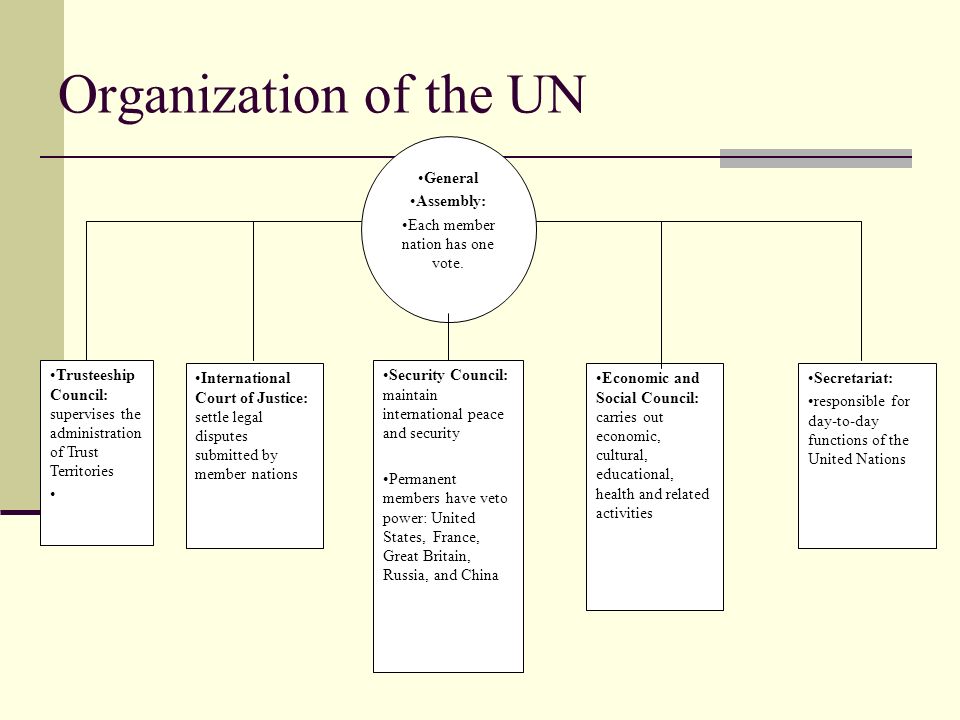 Organization of the UN

•General
•Assembly:
•Each member nation has one vote.

•Trusteeship Council: supervises the administration of Trust Territories
•

•International Court of Justice: settle legal disputes submitted by member nations

•Security Council: maintain international peace and security

•Permanent members have veto power: United States, France, Great Britain, Russia, and China

•Economic and Social Council: carries out economic, cultural, educational, health and related activities

•Secretariat:
•responsible for day-to-day functions of the United Nations